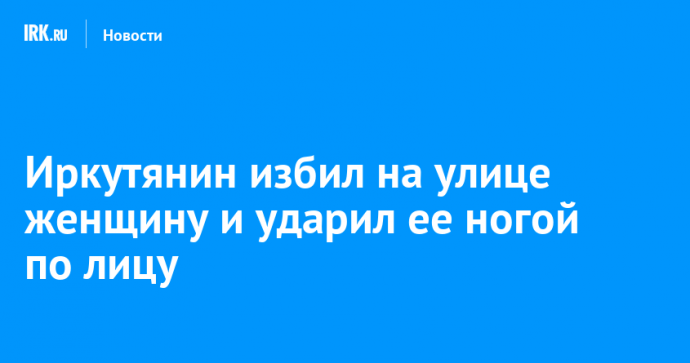 IRK.RU Новости

Иркутянин избил на улице женщину и ударил ее ногой по лицу